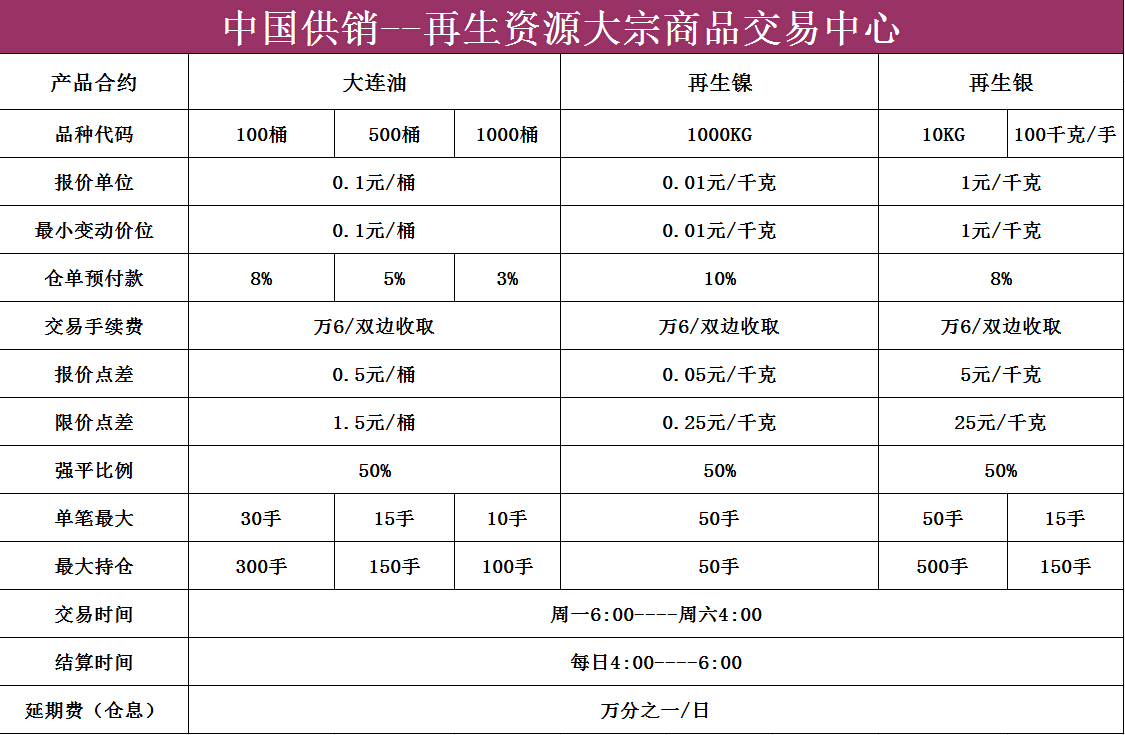 中国供销--再生资源大宗商品交易中心

| 产品合约 | 大连油 | | | 再生镍 | 再生银 | |
|---|---|---|---|---|---|---|
| 品种代码 | 100桶 | 500桶 | 1000桶 | 1000KG | 10KG | 100千克/手 |
| 报价单位 | 0.1元/桶 | | | 0.01元/千克 | 1元/千克 | |
| 最小变动价位 | 0.1元/桶 | | | 0.01元/千克 | 1元/千克 | |
| 仓单预付款 | 8% | 5% | 3% | 10% | 8% | |
| 交易手续费 | 万6/双边收取 | | | 万6/双边收取 | 万6/双边收取 | |
| 报价点差 | 0.5元/桶 | | | 0.05元/千克 | 5元/千克 | |
| 限价点差 | 1.5元/桶 | | | 0.25元/千克 | 25元/千克 | |
| 强平比例 | 50% | | | 50% | 50% | |
| 单笔最大 | 30手 | 15手 | 10手 | 50手 | 50手 | 15手 |
| 最大持仓 | 300手 | 150手 | 100手 | 50手 | 500手 | 150手 |
| 交易时间 | 周一6:00----周六4:00 | | | | | |
| 结算时间 | 每日4:00----6:00 | | | | | |
| 延期费（仓息） | 万分之一/日 | | | | | |